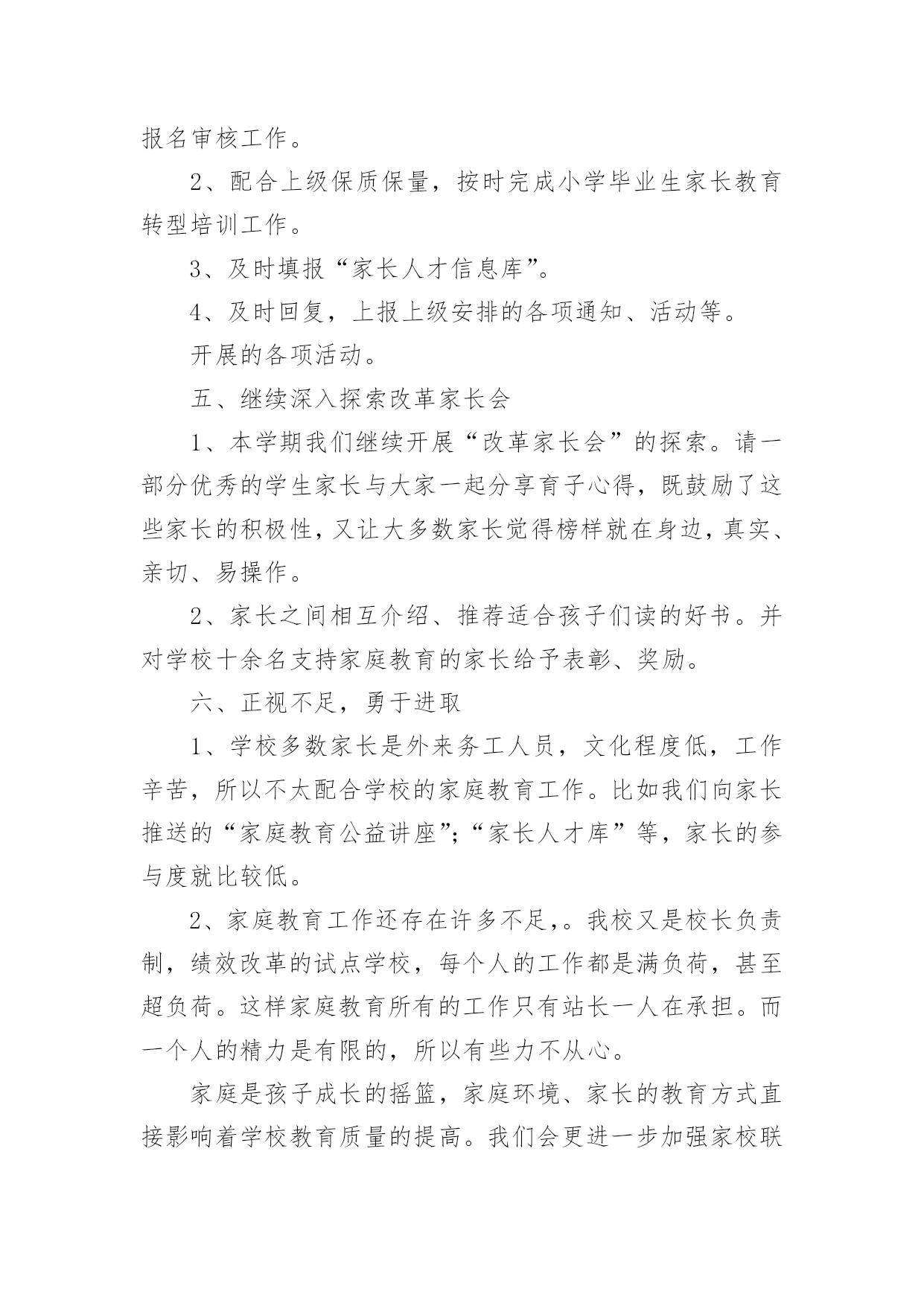 报名审核工作。

2、配合上级保质保量，按时完成小学毕业生家长教育转型培训工作。

3、及时填报“家长人才信息库”。

4、及时回复，上报上级安排的各项通知、活动等。

开展的各项活动。

五、继续深入探索改革家长会

1、本学期我们继续开展“改革家长会”的探索。请一部分优秀的学生家长与大家一起分享育子心得，既鼓励了这些家长的积极性，又让大多数家长觉得榜样就在身边，真实、亲切、易操作。

2、家长之间相互介绍、推荐适合孩子们读的好书。并对学校十余名支持家庭教育的家长给予表彰、奖励。

六、正视不足，勇于进取

1、学校多数家长是外来务工人员，文化程度低，工作辛苦，所以不太配合学校的家庭教育工作。比如我们向家长推送的“家庭教育公益讲座”;“家长人才库”等，家长的参与度就比较低。

2、家庭教育工作还存在许多不足,。我校又是校长负责制，绩效改革的试点学校，每个人的工作都是满负荷，甚至超负荷。这样家庭教育所有的工作只有站长一人在承担。而一个人的精力是有限的，所以有些力不从心。

家庭是孩子成长的摇篮，家庭环境、家长的教育方式直接影响着学校教育质量的提高。我们会更进一步加强家校联